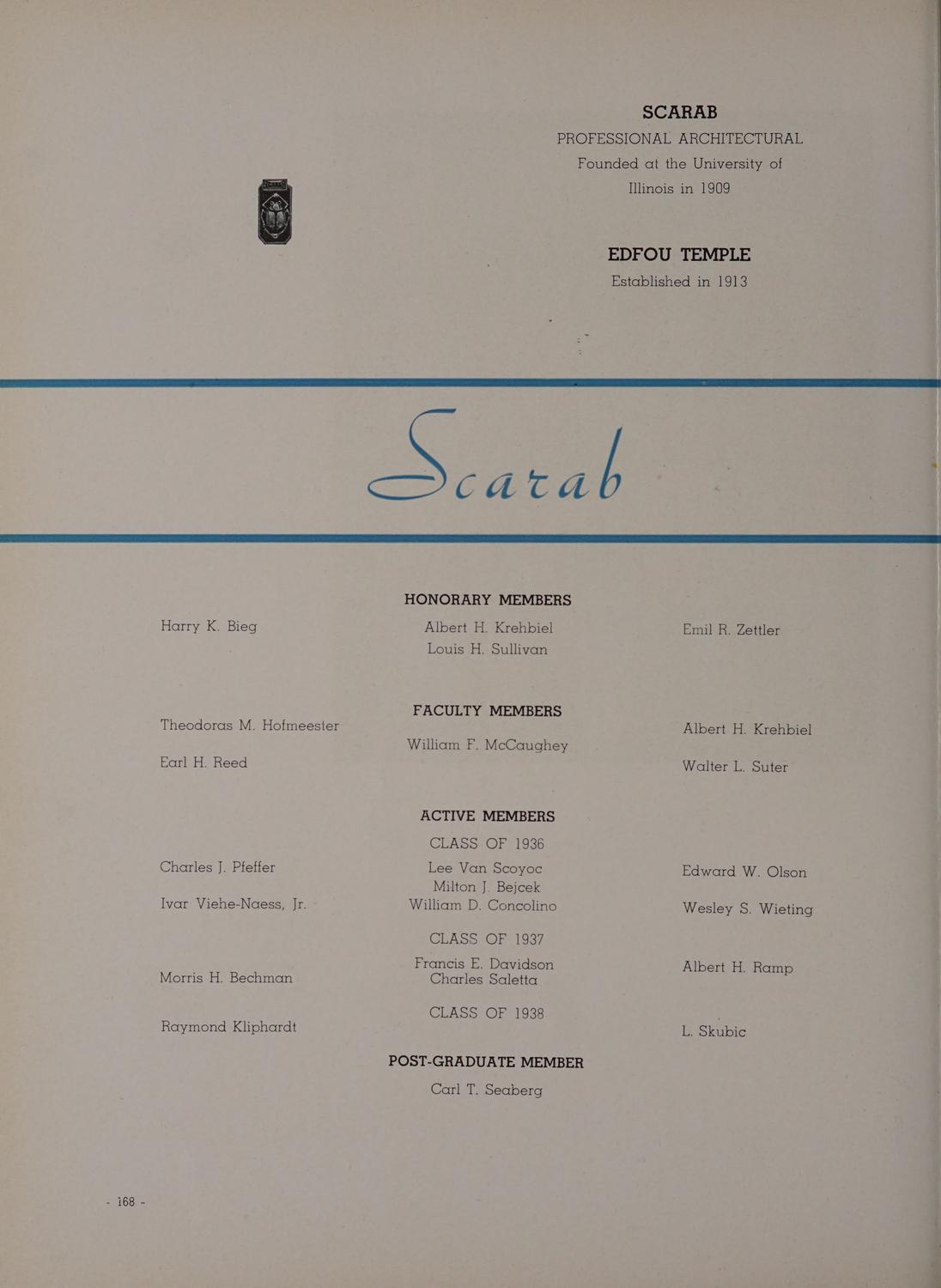 SCARAB
PROFESSIONAL ARCHITECTURAL
Founded at the University of Illinois in 1909

EDFOU TEMPLE
Established in 1913

Scarab

HONORARY MEMBERS

Harry K. Bieg

Albert H. Krehbiel
Louis H. Sullivan

Emil R. Zettler

FACULTY MEMBERS

Theodoras M. Hofmeester
Earl H. Reed

William F. McCaughey

Albert H. Krehbiel
Walter L. Suter

ACTIVE MEMBERS

CLASS OF 1936

Charles J. Pfeffer
Ivar Viehe-Naess, Jr.

Lee Van Scoyoc
Milton J. Bejcek
William D. Concolino

Edward W. Olson
Wesley S. Wieting

CLASS OF 1937

Morris H. Bechman

Francis E. Davidson
Charles Saletta

Albert H. Ramp

CLASS OF 1938

Raymond Kliphardt

L. Skubic

POST-GRADUATE MEMBER
Carl T. Seaberg

- 168 -